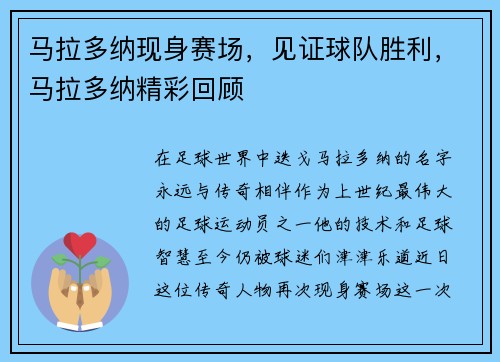 马拉多纳现身赛场，见证球队胜利，马拉多纳精彩回顾

在足球世界中迭戈马拉多纳的名字永远与传奇相伴作为上世纪最伟大的足球运动员之一他的技术和足球智慧至今仍被球迷们津津乐道近日这位传奇人物再次现身赛场这一次